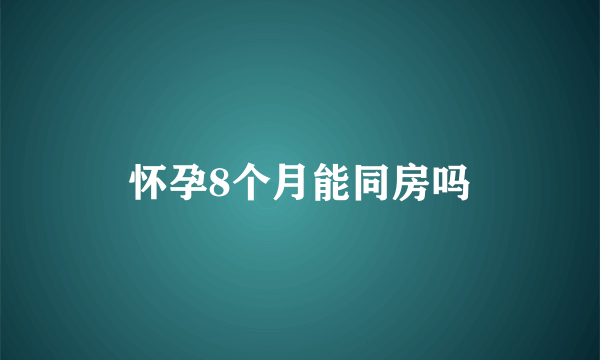 怀孕8个月能同房吗